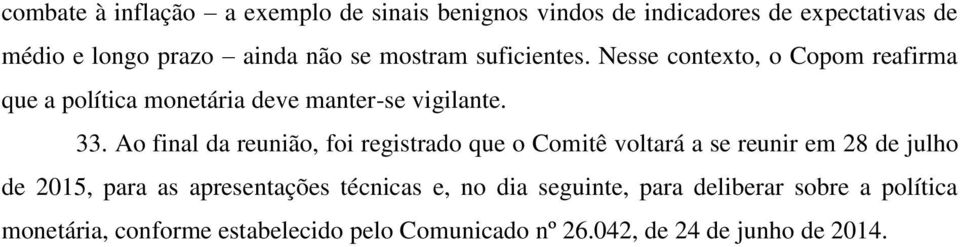 combate à inflação – a exemplo de sinais benignos vindos de indicadores de expectativas de médio e longo prazo – ainda não se mostram suficientes. Nesse contexto, o Copom reafirma que a política monetária deve manter-se vigilante.

33. Ao final da reunião, foi registrado que o Comitê voltará a se reunir em 28 de julho de 2015, para as apresentações técnicas e, no dia seguinte, para deliberar sobre a política monetária, conforme estabelecido pelo Comunicado nº 26.042, de 24 de junho de 2014.